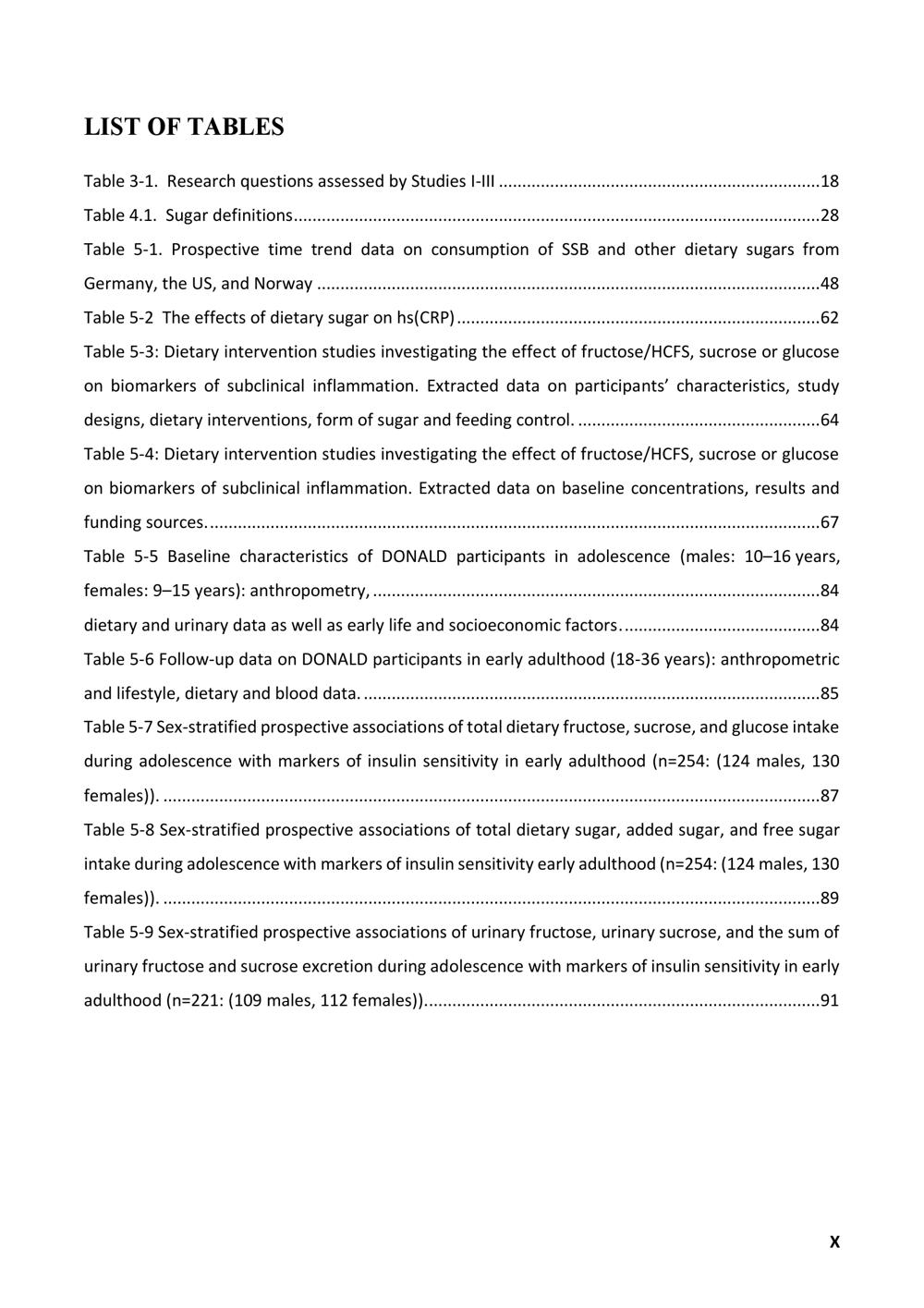 LIST OF TABLES

Table 3-1. Research questions assessed by Studies I-III 18

Table 4.1. Sugar definitions 28

Table 5-1. Prospective time trend data on consumption of SSB and other dietary sugars from Germany, the US, and Norway 48

Table 5-2 The effects of dietary sugar on hs(CRP) 62

Table 5-3: Dietary intervention studies investigating the effect of fructose/HCFS, sucrose or glucose on biomarkers of subclinical inflammation. Extracted data on participants' characteristics, study designs, dietary interventions, form of sugar and feeding control. 64

Table 5-4: Dietary intervention studies investigating the effect of fructose/HCFS, sucrose or glucose on biomarkers of subclinical inflammation. Extracted data on baseline concentrations, results and funding sources. 67

Table 5-5 Baseline characteristics of DONALD participants in adolescence (males: 10–16 years, females: 9–15 years): anthropometry, 84

dietary and urinary data as well as early life and socioeconomic factors. 84

Table 5-6 Follow-up data on DONALD participants in early adulthood (18-36 years): anthropometric and lifestyle, dietary and blood data. 85

Table 5-7 Sex-stratified prospective associations of total dietary fructose, sucrose, and glucose intake during adolescence with markers of insulin sensitivity in early adulthood (n=254: (124 males, 130 females)). 87

Table 5-8 Sex-stratified prospective associations of total dietary sugar, added sugar, and free sugar intake during adolescence with markers of insulin sensitivity early adulthood (n=254: (124 males, 130 females)). 89

Table 5-9 Sex-stratified prospective associations of urinary fructose, urinary sucrose, and the sum of urinary fructose and sucrose excretion during adolescence with markers of insulin sensitivity in early adulthood (n=221: (109 males, 112 females)). 91

X